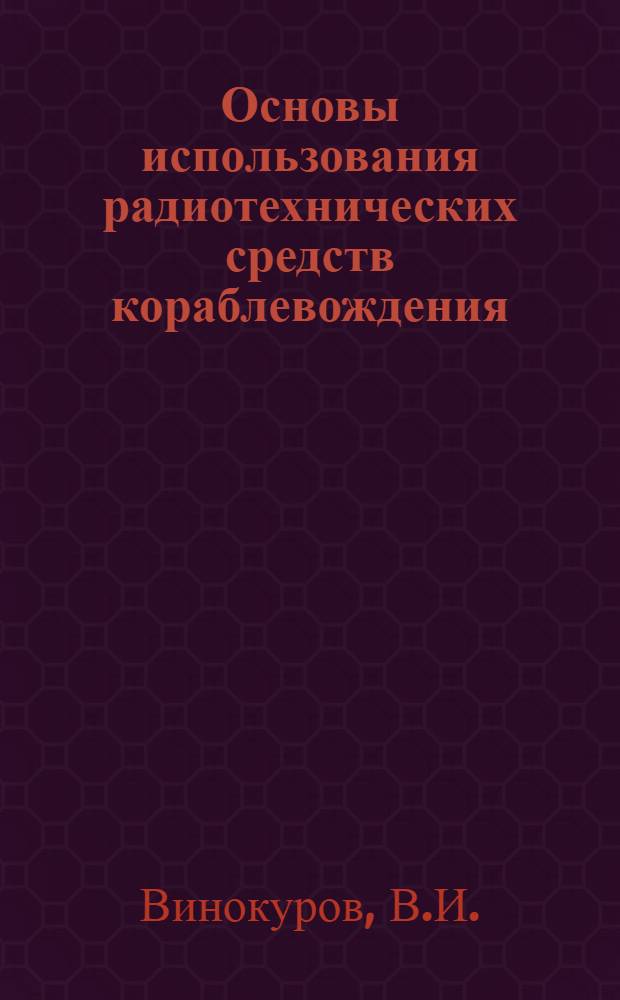 Основы использования радиотехнических средств кораблевождения

Винокуров, В.И.